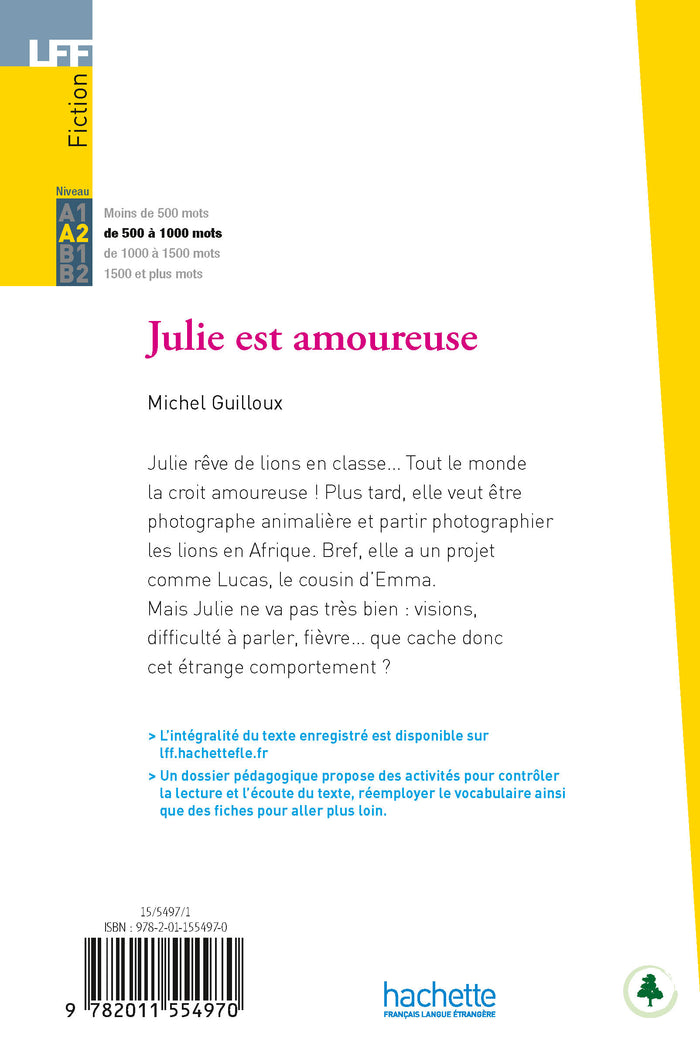 LFF

Fiction

Niveau

A1 Moins de 500 mots
A2 de 500 à 1000 mots
B1 de 1000 à 1500 mots
B2 1500 et plus mots

Julie est amoureuse

Michel Guilloux

Julie rêve de lions en classe... Tout le monde la croit amoureuse ! Plus tard, elle veut être photographe animalière et partir photographier les lions en Afrique. Bref, elle a un projet comme Lucas, le cousin d'Emma.
Mais Julie ne va pas très bien : visions, difficulté à parler, fièvre... que cache donc cet étrange comportement ?

> L'intégralité du texte enregistré est disponible sur lff.hachettefle.fr

> Un dossier pédagogique propose des activités pour contrôler la lecture et l'écoute du texte, réemployer le vocabulaire ainsi que des fiches pour aller plus loin.

15/5497/1
ISBN : 978-2-01-155497-0

9 782011 554970

hachette
FRANÇAIS LANGUE ÉTRANGÈRE